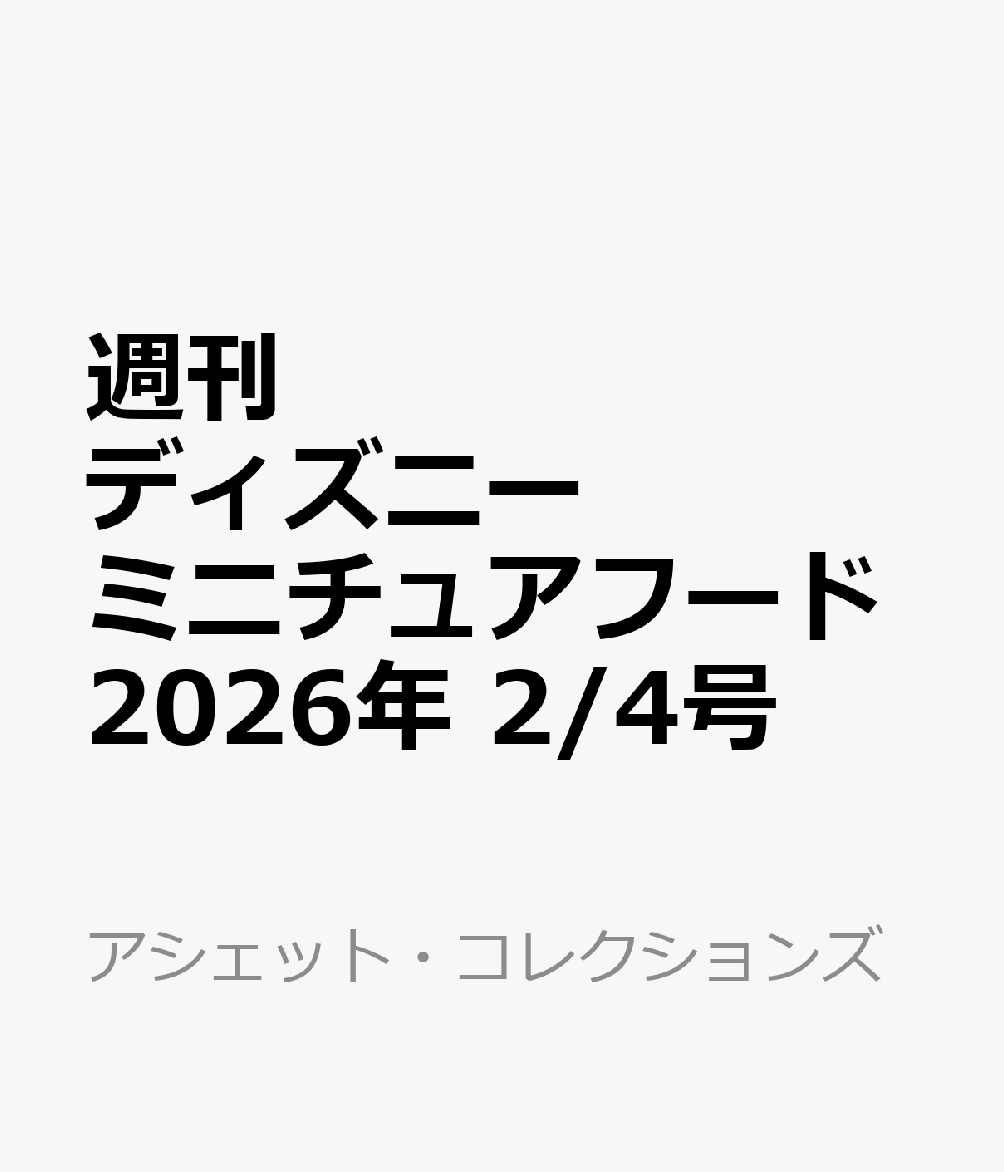 週刊
ディズニー
ミニチュアフード
2026年 2/4号

アシェット・コレクションズ